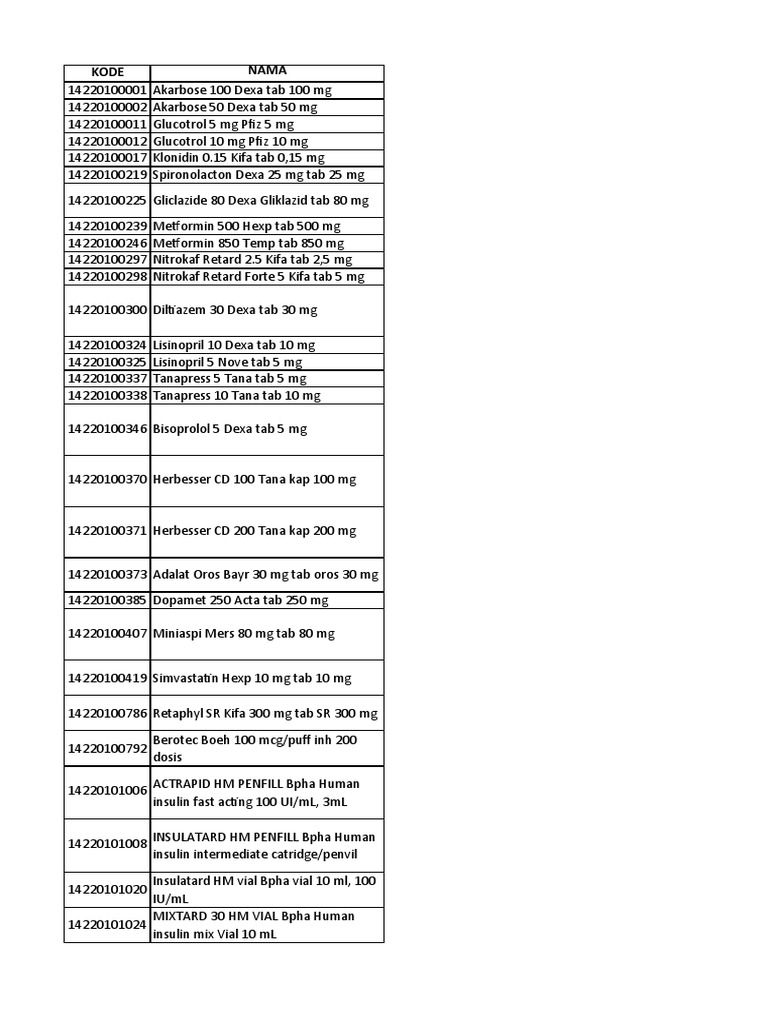 | KODE | NAMA |
|---|---|
| 14220100001 | Akarbose 100 Dexa tab 100 mg |
| 14220100002 | Akarbose 50 Dexa tab 50 mg |
| 14220100011 | Glucotrol 5 mg Pfiz 5 mg |
| 14220100012 | Glucotrol 10 mg Pfiz 10 mg |
| 14220100017 | Klonidin 0.15 Kifa tab 0,15 mg |
| 14220100219 | Spironolacton Dexa 25 mg tab 25 mg |
| 14220100225 | Gliclazide 80 Dexa Gliklazid tab 80 mg |
| 14220100239 | Metformin 500 Hexp tab 500 mg |
| 14220100246 | Metformin 850 Temp tab 850 mg |
| 14220100297 | Nitrokaf Retard 2.5 Kifa tab 2,5 mg |
| 14220100298 | Nitrokaf Retard Forte 5 Kifa tab 5 mg |
| 14220100300 | Diltiazem 30 Dexa tab 30 mg |
| 14220100324 | Lisinopril 10 Dexa tab 10 mg |
| 14220100325 | Lisinopril 5 Nove tab 5 mg |
| 14220100337 | Tanapress 5 Tana tab 5 mg |
| 14220100338 | Tanapress 10 Tana tab 10 mg |
| 14220100346 | Bisoprolol 5 Dexa tab 5 mg |
| 14220100370 | Herbesser CD 100 Tana kap 100 mg |
| 14220100371 | Herbesser CD 200 Tana kap 200 mg |
| 14220100373 | Adalat Oros Bayr 30 mg tab oros 30 mg |
| 14220100385 | Dopamet 250 Acta tab 250 mg |
| 14220100407 | Miniaspi Mers 80 mg tab 80 mg |
| 14220100419 | Simvastatin Hexp 10 mg tab 10 mg |
| 14220100786 | Retaphyl SR Kifa 300 mg tab SR 300 mg |
| 14220100792 | Berotec Boeh 100 mcg/puff inh 200 dosis |
| 14220101006 | ACTRAPID HM PENFILL Bpha Human insulin fast acting 100 UI/mL, 3mL |
| 14220101008 | INSULATARD HM PENFILL Bpha Human insulin intermediate catridge/penvil |
| 14220101020 | Insulatard HM vial Bpha vial 10 ml, 100 IU/mL |
| 14220101024 | MIXTARD 30 HM VIAL Bpha Human insulin mix Vial 10 mL |